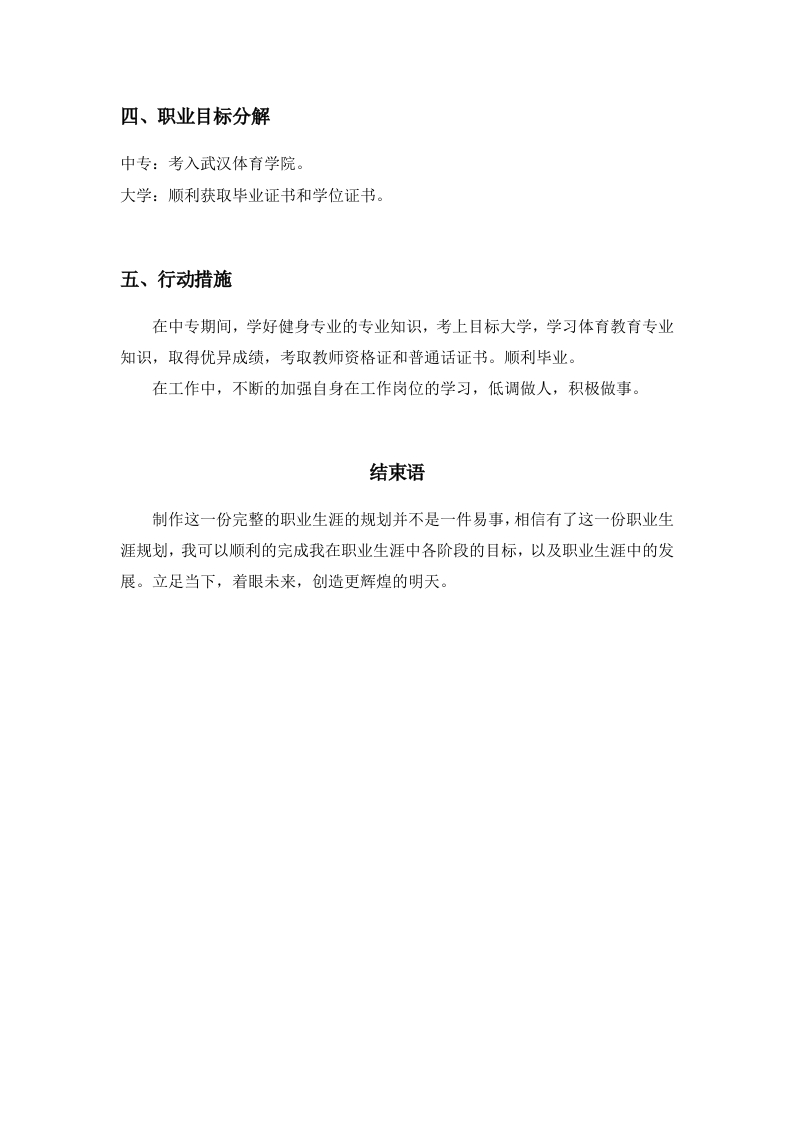 四、职业目标分解

中专：考入武汉体育学院。
大学：顺利获取毕业证书和学位证书。

五、行动措施

在中专期间，学好健身专业的专业知识，考上目标大学，学习体育教育专业知识，取得优异成绩，考取教师资格证和普通话证书。顺利毕业。

在工作中，不断的加强自身在工作岗位的学习，低调做人，积极做事。

结束语

制作这一份完整的职业生涯的规划并不是一件易事，相信有了这一份职业生涯规划，我可以顺利的完成我在职业生涯中各阶段的目标，以及职业生涯中的发展。立足当下，着眼未来，创造更辉煌的明天。